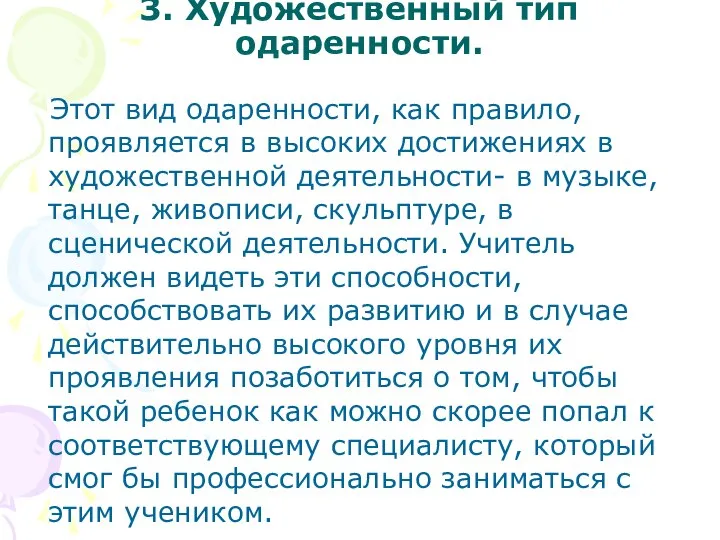 3. Художественный тип одаренности.

Этот вид одаренности, как правило, проявляется в высоких достижениях в художественной деятельности- в музыке, танце, живописи, скульптуре, в сценической деятельности. Учитель должен видеть эти способности, способствовать их развитию и в случае действительно высокого уровня их проявления позаботиться о том, чтобы такой ребенок как можно скорее попал к соответствующему специалисту, который смог бы профессионально заниматься с этим учеником.